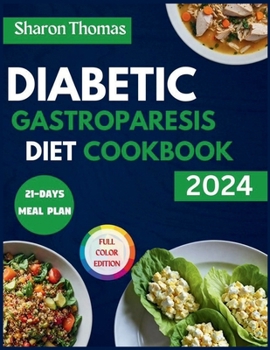 Sharon Thomas

DIABETIC GASTROPARESIS DIET COOKBOOK

2024

21-DAYS MEAL PLAN

FULL COLOR EDITION